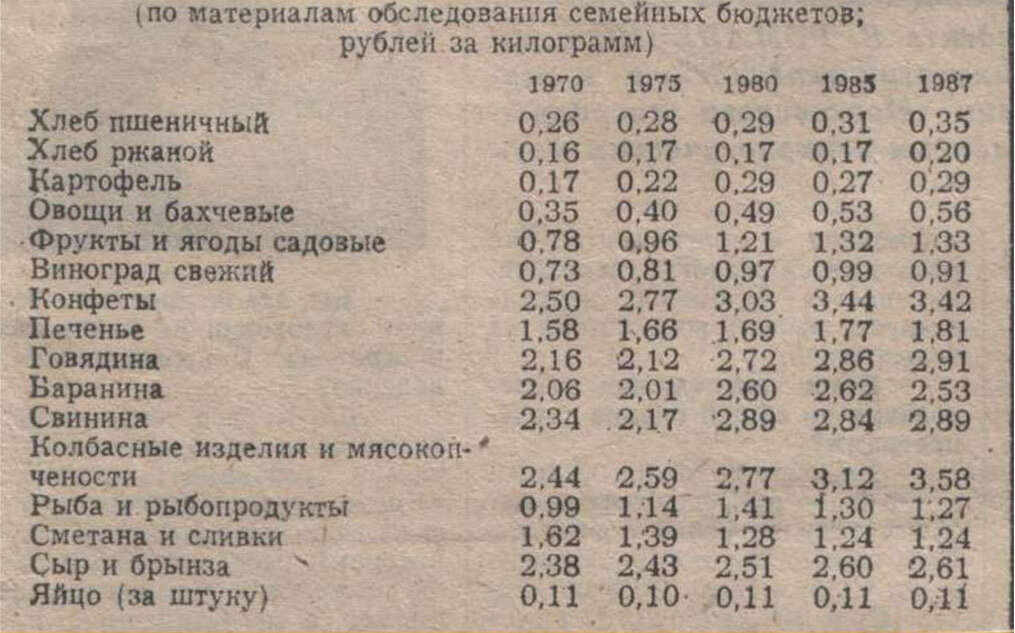 (по материалам обследования семейных бюджетов; рублей за килограмм)

| | 1970 | 1975 | 1980 | 1985 | 1987 |
|---|---|---|---|---|---|
| Хлеб пшеничный | 0,26 | 0,28 | 0,29 | 0,31 | 0,35 |
| Хлеб ржаной | 0,16 | 0,17 | 0,17 | 0,17 | 0,20 |
| Картофель | 0,17 | 0,22 | 0,29 | 0,27 | 0,29 |
| Овощи и бахчевые | 0,35 | 0,40 | 0,49 | 0,53 | 0,56 |
| Фрукты и ягоды садовые | 0,78 | 0,96 | 1,21 | 1,32 | 1,33 |
| Виноград свежий | 0,73 | 0,81 | 0,97 | 0,99 | 0,91 |
| Конфеты | 2,50 | 2,77 | 3,03 | 3,44 | 3,42 |
| Печенье | 1,58 | 1,66 | 1,69 | 1,77 | 1,81 |
| Говядина | 2,16 | 2,12 | 2,72 | 2,86 | 2,91 |
| Баранина | 2,06 | 2,01 | 2,60 | 2,62 | 2,53 |
| Свинина | 2,34 | 2,17 | 2,89 | 2,84 | 2,89 |
| Колбасные изделия и мясокопчености | 2,44 | 2,59 | 2,77 | 3,12 | 3,58 |
| Рыба и рыбопродукты | 0,99 | 1,14 | 1,41 | 1,30 | 1,27 |
| Сметана и сливки | 1,62 | 1,39 | 1,28 | 1,24 | 1,24 |
| Сыр и брынза | 2,38 | 2,43 | 2,51 | 2,60 | 2,61 |
| Яйцо (за штуку) | 0,11 | 0,10 | 0,11 | 0,11 | 0,11 |